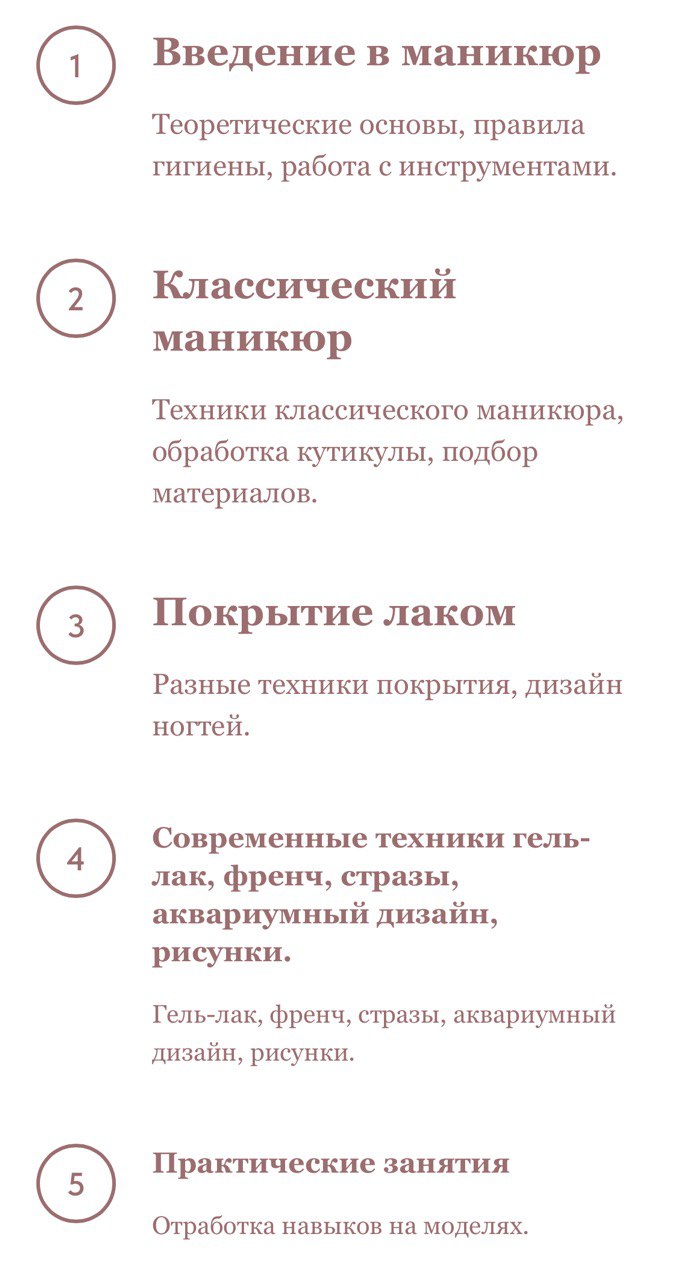 1

Введение в маникюр

Теоретические основы, правила гигиены, работа с инструментами.

2

Классический маникюр

Техники классического маникюра, обработка кутикулы, подбор материалов.

3

Покрытие лаком

Разные техники покрытия, дизайн ногтей.

4

Современные техники гель-лак, френч, стразы, аквариумный дизайн, рисунки.

Гель-лак, френч, стразы, аквариумный дизайн, рисунки.

5

Практические занятия

Отработка навыков на моделях.